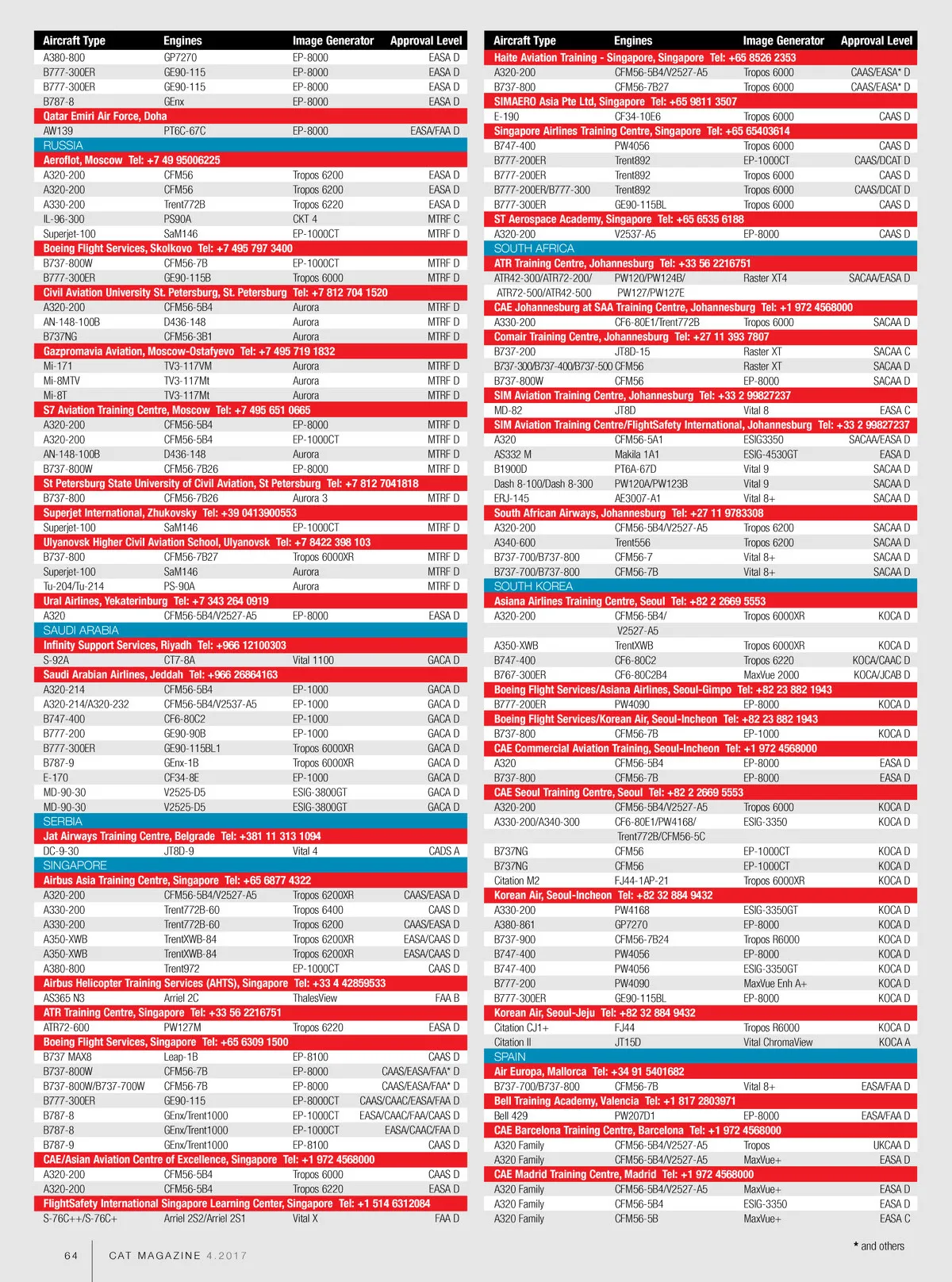 | Aircraft Type | Engines | Image Generator | Approval Level |
|---|---|---|---|
| A380-800 | GP7270 | EP-8000 | EASA D |
| B777-300ER | GE90-115 | EP-8000 | EASA D |
| B777-300ER | GE90-115 | EP-8000 | EASA D |
| B787-8 | GEnx | EP-8000 | EASA D |
| Qatar Emiri Air Force, Doha | | | |
| AW139 | PT6C-67C | EP-8000 | EASA/FAA D |
| RUSSIA | | | |
| Aeroflot, Moscow Tel: +7 49 95006225 | | | |
| A320-200 | CFM56 | Tropos 6200 | EASA D |
| A320-200 | CFM56 | Tropos 6200 | EASA D |
| A330-200 | Trent772B | Tropos 6220 | EASA D |
| IL-96-300 | PS90A | CKT 4 | MTRF C |
| Superjet-100 | SaM146 | EP-1000CT | MTRF D |
| Boeing Flight Services, Skolkovo Tel: +7 495 797 3400 | | | |
| B737-800W | CFM56-7B | EP-1000CT | MTRF D |
| B777-300ER | GE90-115B | Tropos 6000 | MTRF D |
| Civil Aviation University St. Petersburg, St. Petersburg Tel: +7 812 704 1520 | | | |
| A320-200 | CFM56-5B4 | Aurora | MTRF D |
| AN-148-100B | D436-148 | Aurora | MTRF D |
| B737NG | CFM56-3B1 | Aurora | MTRF D |
| Gazpromavia Aviation, Moscow-Ostafyevo Tel: +7 495 719 1832 | | | |
| Mi-171 | TV3-117VM | Aurora | MTRF D |
| Mi-8MTV | TV3-117Mt | Aurora | MTRF D |
| Mi-8T | TV3-117Mt | Aurora | MTRF D |
| S7 Aviation Training Centre, Moscow Tel: +7 495 651 0665 | | | |
| A320-200 | CFM56-5B4 | EP-8000 | MTRF D |
| A320-200 | CFM56-5B4 | EP-1000CT | MTRF D |
| AN-148-100B | D436-148 | Aurora | MTRF D |
| B737-800W | CFM56-7B26 | EP-8000 | MTRF D |
| St Petersburg State University of Civil Aviation, St Petersburg Tel: +7 812 7041818 | | | |
| B737-800 | CFM56-7B26 | Aurora 3 | MTRF D |
| Superjet International, Zhukovsky Tel: +39 0413900553 | | | |
| Superjet-100 | SaM146 | EP-1000CT | MTRF D |
| Ulyanovsk Higher Civil Aviation School, Ulyanovsk Tel: +7 8422 398 103 | | | |
| B737-800 | CFM56-7B27 | Tropos 6000XR | MTRF D |
| Superjet-100 | SaM146 | Aurora | MTRF D |
| Tu-204/Tu-214 | PS-90A | Aurora | MTRF D |
| Ural Airlines, Yekaterinburg Tel: +7 343 264 0919 | | | |
| A320 | CFM56-5B4/V2527-A5 | EP-8000 | EASA D |
| SAUDI ARABIA | | | |
| Infinity Support Services, Riyadh Tel: +966 12100303 | | | |
| S-92A | CT7-8A | Vital 1100 | GACA D |
| Saudi Arabian Airlines, Jeddah Tel: +966 26864163 | | | |
| A320-214 | CFM56-5B4 | EP-1000 | GACA D |
| A320-214/A320-232 | CFM56-5B4/V2537-A5 | EP-1000 | GACA D |
| B747-400 | CF6-80C2 | EP-1000 | GACA D |
| B777-200 | GE90-90B | EP-1000 | GACA D |
| B777-300ER | GE90-115BL1 | Tropos 6000XR | GACA D |
| B787-9 | GEnx-1B | Tropos 6000XR | GACA D |
| E-170 | CF34-8E | EP-1000 | GACA D |
| MD-90-30 | V2525-D5 | ESIG-3800GT | GACA D |
| MD-90-30 | V2525-D5 | ESIG-3800GT | GACA D |
| SERBIA | | | |
| Jat Airways Training Centre, Belgrade Tel: +381 11 313 1094 | | | |
| DC-9-30 | JT8D-9 | Vital 4 | CADS A |
| SINGAPORE | | | |
| Airbus Asia Training Centre, Singapore Tel: +65 6877 4322 | | | |
| A320-200 | CFM56-5B4/V2527-A5 | Tropos 6200XR | CAAS/EASA D |
| A330-200 | Trent772B-60 | Tropos 6400 | CAAS D |
| A330-200 | Trent772B-60 | Tropos 6200 | CAAS/EASA D |
| A350-XWB | TrentXWB-84 | Tropos 6200XR | EASA/CAAS D |
| A350-XWB | TrentXWB-84 | Tropos 6200XR | EASA/CAAS D |
| A380-800 | Trent972 | EP-1000CT | CAAS D |
| Airbus Helicopter Training Services (AHTS), Singapore Tel: +33 4 42859533 | | | |
| AS365 N3 | Arriel 2C | ThalesView | FAA B |
| ATR Training Centre, Singapore Tel: +33 56 2216751 | | | |
| ATR72-600 | PW127M | Tropos 6220 | EASA D |
| Boeing Flight Services, Singapore Tel: +65 6309 1500 | | | |
| B737 MAX8 | Leap-1B | EP-8100 | CAAS D |
| B737-800W | CFM56-7B | EP-8000 | CAAS/EASA/FAA* D |
| B737-800W/B737-700W | CFM56-7B | EP-8000 | CAAS/EASA/FAA* D |
| B777-300ER | GE90-115 | EP-8000CT | CAAS/CAAC/EASA/FAA D |
| B787-8 | GEnx/Trent1000 | EP-1000CT | EASA/CAAC/FAA/CAAS D |
| B787-8 | GEnx/Trent1000 | EP-1000CT | EASA/CAAC/FAA D |
| B787-9 | GEnx/Trent1000 | EP-8100 | CAAS D |
| CAE/Asian Aviation Centre of Excellence, Singapore Tel: +1 972 4568000 | | | |
| A320-200 | CFM56-5B4 | Tropos 6000 | CAAS D |
| A320-200 | CFM56-5B4 | Tropos 6220 | EASA D |
| FlightSafety International Singapore Learning Center, Singapore Tel: +1 514 6312084 | | | |
| S-76C++/S-76C+ | Arriel 2S2/Arriel 2S1 | Vital X | FAA D |

| Aircraft Type | Engines | Image Generator | Approval Level |
|---|---|---|---|
| Haite Aviation Training - Singapore, Singapore Tel: +65 8526 2353 | | | |
| A320-200 | CFM56-5B4/V2527-A5 | Tropos 6000 | CAAS/EASA* D |
| B737-800 | CFM56-7B27 | Tropos 6000 | CAAS/EASA* D |
| SIMAERO Asia Pte Ltd, Singapore Tel: +65 9811 3507 | | | |
| E-190 | CF34-10E6 | Tropos 6000 | CAAS D |
| Singapore Airlines Training Centre, Singapore Tel: +65 65403614 | | | |
| B747-400 | PW4056 | Tropos 6000 | CAAS D |
| B777-200ER | Trent892 | EP-1000CT | CAAS/DCAT D |
| B777-200ER | Trent892 | Tropos 6000 | CAAS D |
| B777-200ER/B777-300 | Trent892 | Tropos 6000 | CAAS/DCAT D |
| B777-300ER | GE90-115BL | Tropos 6000 | CAAS D |
| ST Aerospace Academy, Singapore Tel: +65 6535 6188 | | | |
| A320-200 | V2537-A5 | EP-8000 | CAAS D |
| SOUTH AFRICA | | | |
| ATR Training Centre, Johannesburg Tel: +33 56 2216751 | | | |
| ATR42-300/ATR72-200/ ATR72-500/ATR42-500 | PW120/PW124B/ PW127/PW127E | Raster XT4 | SACAA/EASA D |
| CAE Johannesburg at SAA Training Centre, Johannesburg Tel: +1 972 4568000 | | | |
| A330-200 | CF6-80E1/Trent772B | Tropos 6000 | SACAA D |
| Comair Training Centre, Johannesburg Tel: +27 11 393 7807 | | | |
| B737-200 | JT8D-15 | Raster XT | SACAA C |
| B737-300/B737-400/B737-500 | CFM56 | Raster XT | SACAA D |
| B737-800W | CFM56 | EP-8000 | SACAA D |
| SIM Aviation Training Centre, Johannesburg Tel: +33 2 99827237 | | | |
| MD-82 | JT8D | Vital 8 | EASA C |
| SIM Aviation Training Centre/FlightSafety International, Johannesburg Tel: +33 2 99827237 | | | |
| A320 | CFM56-5A1 | ESIG3350 | SACAA/EASA D |
| AS332 M | Makila 1A1 | ESIG-4530GT | EASA D |
| B1900D | PT6A-67D | Vital 9 | SACAA D |
| Dash 8-100/Dash 8-300 | PW120A/PW123B | Vital 9 | SACAA D |
| ERJ-145 | AE3007-A1 | Vital 8+ | SACAA D |
| South African Airways, Johannesburg Tel: +27 11 9783308 | | | |
| A320-200 | CFM56-5B4/V2527-A5 | Tropos 6200 | SACAA D |
| A340-600 | Trent556 | Tropos 6200 | SACAA D |
| B737-700/B737-800 | CFM56-7 | Vital 8+ | SACAA D |
| B737-700/B737-800 | CFM56-7B | Vital 8+ | SACAA D |
| SOUTH KOREA | | | |
| Asiana Airlines Training Centre, Seoul Tel: +82 2 2669 5553 | | | |
| A320-200 | CFM56-5B4/ V2527-A5 | Tropos 6000XR | KOCA D |
| A350-XWB | TrentXWB | Tropos 6000XR | KOCA D |
| B747-400 | CF6-80C2 | Tropos 6220 | KOCA/CAAC D |
| B767-300ER | CF6-80C2B4 | MaxVue 2000 | KOCA/JCAB D |
| Boeing Flight Services/Asiana Airlines, Seoul-Gimpo Tel: +82 23 882 1943 | | | |
| B777-200ER | PW4090 | EP-8000 | KOCA D |
| Boeing Flight Services/Korean Air, Seoul-Incheon Tel: +82 23 882 1943 | | | |
| B737-800 | CFM56-7B | EP-1000 | KOCA D |
| CAE Commercial Aviation Training, Seoul-Incheon Tel: +1 972 4568000 | | | |
| A320 | CFM56-5B4 | EP-8000 | EASA D |
| B737-800 | CFM56-7B | EP-8000 | EASA D |
| CAE Seoul Training Centre, Seoul Tel: +82 2 2669 5553 | | | |
| A320-200 | CFM56-5B4/V2527-A5 | Tropos 6000 | KOCA D |
| A330-200/A340-300 | CF6-80E1/PW4168/ Trent772B/CFM56-5C | ESIG-3350 | KOCA D |
| B737NG | CFM56 | EP-1000CT | KOCA D |
| B737NG | CFM56 | EP-1000CT | KOCA D |
| Citation M2 | FJ44-1AP-21 | Tropos 6000XR | KOCA D |
| Korean Air, Seoul-Incheon Tel: +82 32 884 9432 | | | |
| A330-200 | PW4168 | ESIG-3350GT | KOCA D |
| A380-861 | GP7270 | EP-8000 | KOCA D |
| B737-900 | CFM56-7B24 | Tropos R6000 | KOCA D |
| B747-400 | PW4056 | EP-8000 | KOCA D |
| B747-400 | PW4056 | ESIG-3350GT | KOCA D |
| B777-200 | PW4090 | MaxVue Enh A+ | KOCA D |
| B777-300ER | GE90-115BL | EP-8000 | KOCA D |
| Korean Air, Seoul-Jeju Tel: +82 32 884 9432 | | | |
| Citation CJ1+ | FJ44 | Tropos R6000 | KOCA D |
| Citation II | JT15D | Vital ChromaView | KOCA A |
| SPAIN | | | |
| Air Europa, Mallorca Tel: +34 91 5401682 | | | |
| B737-700/B737-800 | CFM56-7B | Vital 8+ | EASA/FAA D |
| Bell Training Academy, Valencia Tel: +1 817 2803971 | | | |
| Bell 429 | PW207D1 | EP-8000 | EASA/FAA D |
| CAE Barcelona Training Centre, Barcelona Tel: +1 972 4568000 | | | |
| A320 Family | CFM56-5B4/V2527-A5 | Tropos | UKCAA D |
| A320 Family | CFM56-5B4/V2527-A5 | MaxVue+ | EASA D |
| CAE Madrid Training Centre, Madrid Tel: +1 972 4568000 | | | |
| A320 Family | CFM56-5B4/V2527-A5 | MaxVue+ | EASA D |
| A320 Family | CFM56-5B4 | ESIG-3350 | EASA D |
| A320 Family | CFM56-5B | MaxVue+ | EASA C |

* and others

64 CAT MAGAZINE 4.2017